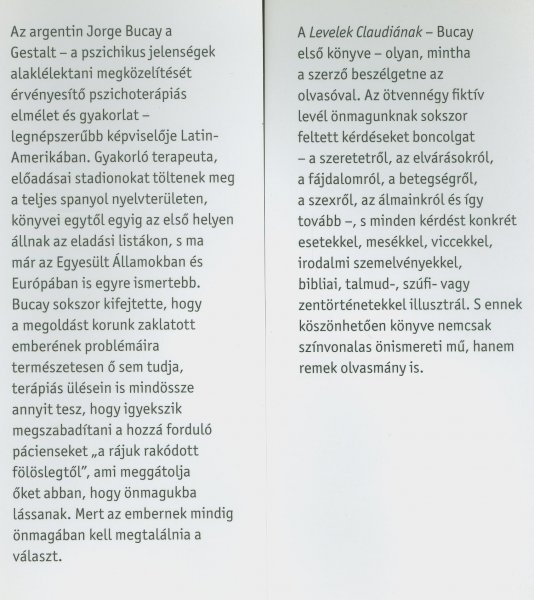 Az argentin Jorge Bucay a Gestalt – a pszichikus jelenségek alaklélektani megközelítését érvényesítő pszichoterápiás elmélet és gyakorlat – legnépszerűbb képviselője Latin-Amerikában. Gyakorló terapeuta, előadásai stadionokat töltenek meg a teljes spanyol nyelvterületen, könyvei egytől egyig az első helyen állnak az eladási listákon, s ma már az Egyesült Államokban és Európában is egyre ismertebb. Bucay sokszor kifejtette, hogy a megoldást korunk zaklatott emberének problémáira természetesen ő sem tudja, terápiás ülésein is mindössze annyit tesz, hogy igyekszik megszabadítani a hozzá forduló pácienseket „a rájuk rakódott fölöslegtől", ami meggátolja őket abban, hogy önmagukba lássanak. Mert az embernek mindig önmagában kell megtalálnia a választ.

A Levelek Claudiának – Bucay első könyve – olyan, mintha a szerző beszélgetne az olvasóval. Az ötvennégy fiktív levél önmagunknak sokszor feltett kérdéseket boncolgat – a szeretetről, az elvárásokról, a fájdalomról, a betegségről, a szexről, az álmainkról és így tovább –, s minden kérdést konkrét esetekkel, mesékkel, viccekkel, irodalmi szemelvényekkel, bibliai, talmud-, szúfi- vagy zentörténetekkel illusztrál. S ennek köszönhetően könyve nemcsak színvonalas önismereti mű, hanem remek olvasmány is.